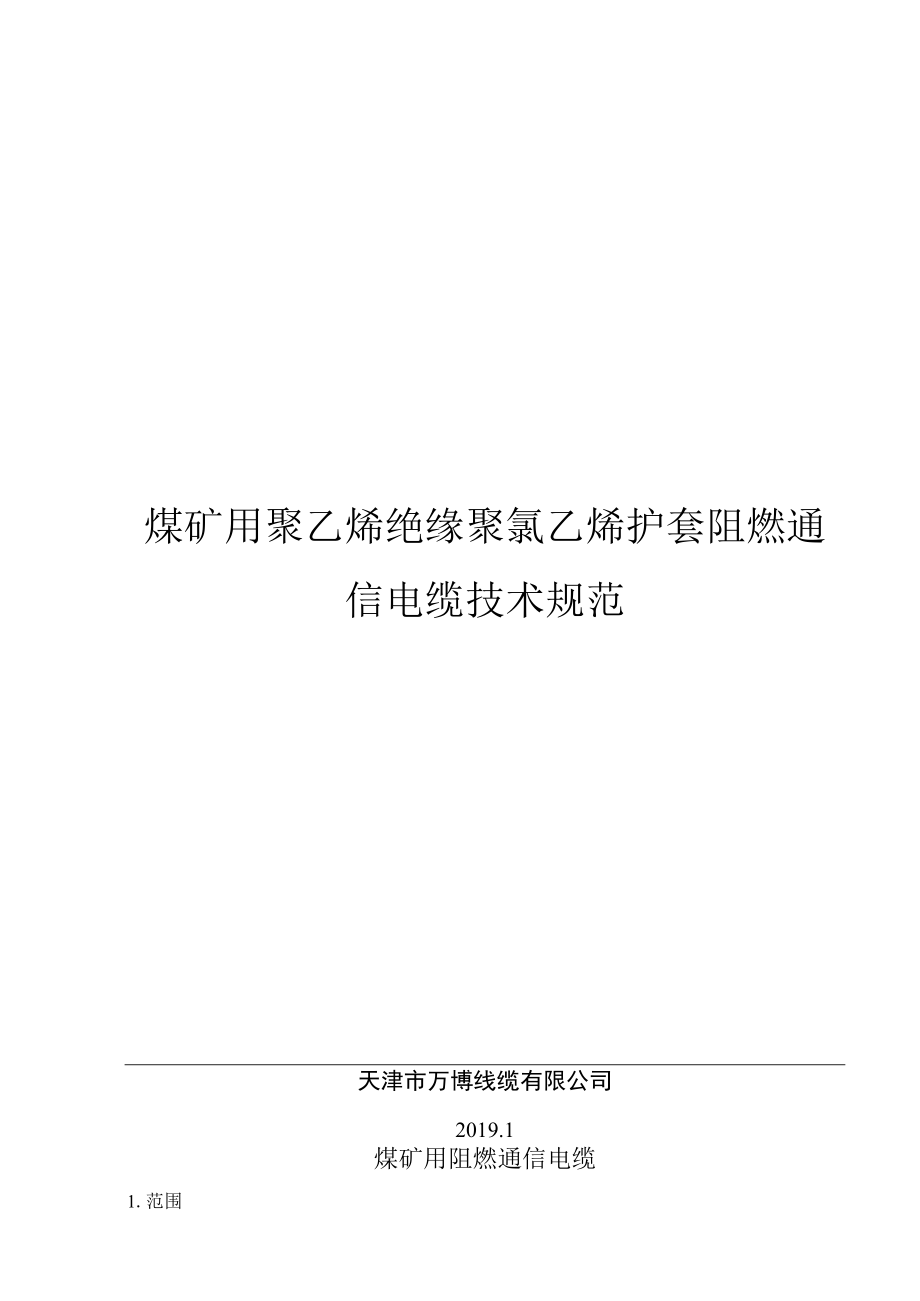 煤矿用聚乙烯绝缘聚氯乙烯护套阻燃通信电缆技术规范

天津市万博线缆有限公司

2019.1

煤矿用阻燃通信电缆

1. 范围